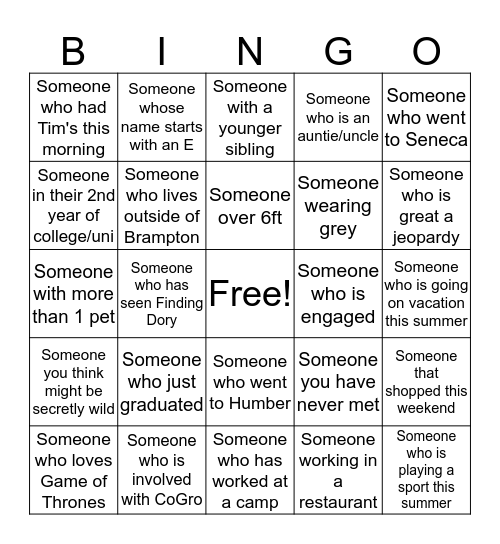 | B | I | N | G | O |
|---|---|---|---|---|
| Someone who had Tim's this morning | Someone whose name starts with an E | Someone with a younger sibling | Someone who is an auntie/uncle | Someone who went to Seneca |
| Someone in their 2nd year of college/uni | Someone who lives outside of Brampton | Someone over 6ft | Someone wearing grey | Someone who is great a jeopardy |
| Someone with more than 1 pet | Someone who has seen Finding Dory | Free! | Someone who is engaged | Someone who is going on vacation this summer |
| Someone you think might be secretly wild | Someone who just graduated | Someone who went to Humber | Someone you have never met | Someone that shopped this weekend |
| Someone who loves Game of Thrones | Someone who is involved with CoGro | Someone who has worked at a camp | Someone working in a restaurant | Someone who is playing a sport this summer |